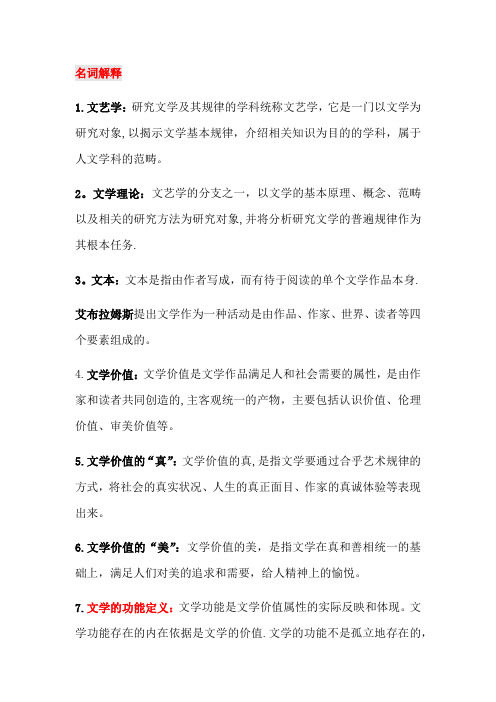 名词解释

1.文艺学：研究文学及其规律的学科统称文艺学，它是一门以文学为研究对象,以揭示文学基本规律，介绍相关知识为目的的学科，属于人文学科的范畴。

2。文学理论：文艺学的分支之一，以文学的基本原理、概念、范畴以及相关的研究方法为研究对象,并将分析研究文学的普遍规律作为其根本任务.

3。文本：文本是指由作者写成，而有待于阅读的单个文学作品本身.

艾布拉姆斯提出文学作为一种活动是由作品、作家、世界、读者等四个要素组成的。

4.文学价值：文学价值是文学作品满足人和社会需要的属性，是由作家和读者共同创造的,主客观统一的产物，主要包括认识价值、伦理价值、审美价值等。

5.文学价值的“真”：文学价值的真,是指文学要通过合乎艺术规律的方式，将社会的真实状况、人生的真正面目、作家的真诚体验等表现出来。

6.文学价值的“美”：文学价值的美，是指文学在真和善相统一的基础上，满足人们对美的追求和需要，给人精神上的愉悦。

7.文学的功能定义：文学功能是文学价值属性的实际反映和体现。文学功能存在的内在依据是文学的价值.文学的功能不是孤立地存在的，